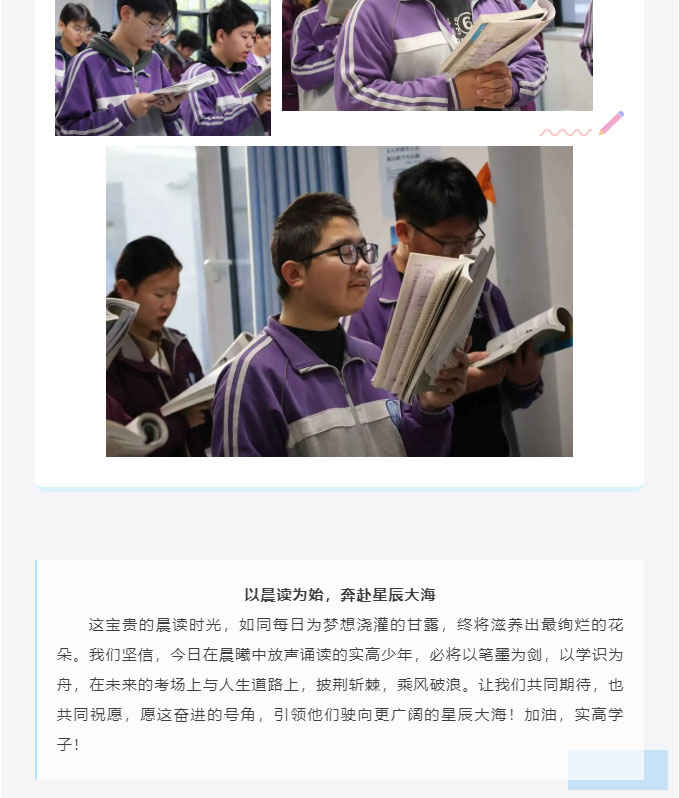 以晨读为始，奔赴星辰大海

这宝贵的晨读时光，如同每日为梦想浇灌的甘露，终将滋养出最绚烂的花朵。我们坚信，今日在晨曦中放声诵读的实高少年，必将以笔墨为剑，以学识为舟，在未来的考场上与人生道路上，披荆斩棘，乘风破浪。让我们共同期待，也共同祝愿，愿这奋进的号角，引领他们驶向更广阔的星辰大海！加油，实高学子！